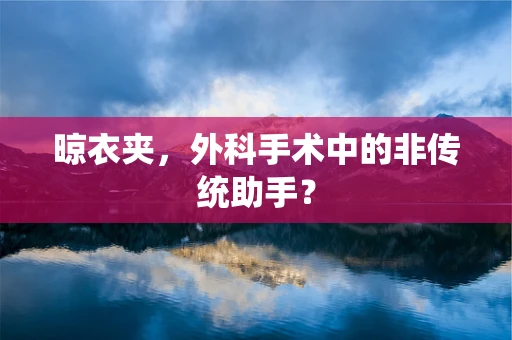 晾衣夹，外科手术中的非传统助手？